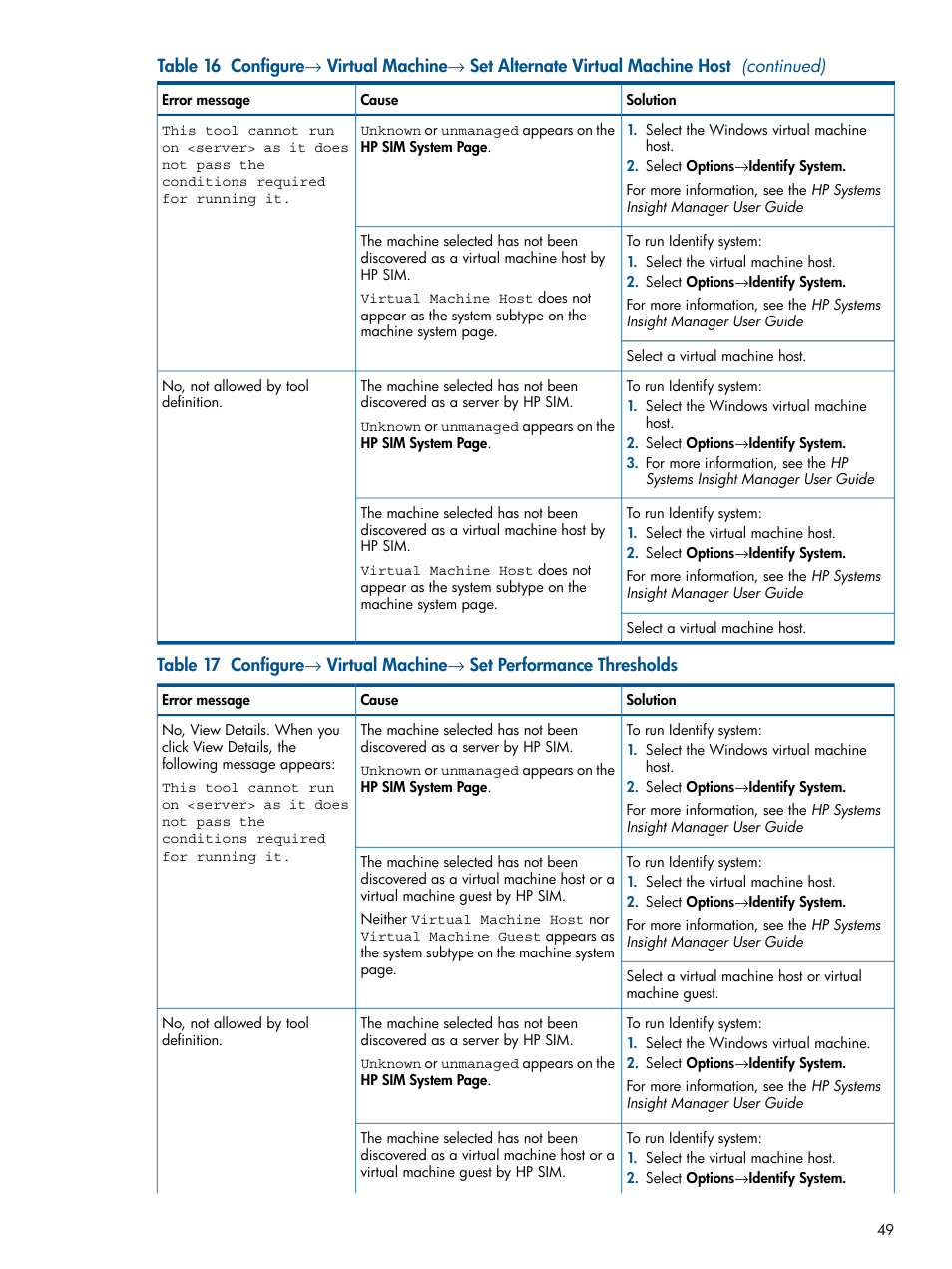 Table 16 Configure→ Virtual Machine→ Set Alternate Virtual Machine Host (continued)

| Error message | Cause | Solution |
|---|---|---|
| This tool cannot run on <server> as it does not pass the conditions required for running it. | Unknown or unmanaged appears on the HP SIM System Page. | 1. Select the Windows virtual machine host. 2. Select Options→Identify System. For more information, see the HP Systems Insight Manager User Guide |
| | The machine selected has not been discovered as a virtual machine host by HP SIM. Virtual Machine Host does not appear as the system subtype on the machine system page. | To run Identify system: 1. Select the virtual machine host. 2. Select Options→Identify System. For more information, see the HP Systems Insight Manager User Guide |
| | | Select a virtual machine host. |
| No, not allowed by tool definition. | The machine selected has not been discovered as a server by HP SIM. Unknown or unmanaged appears on the HP SIM System Page. | To run Identify system: 1. Select the Windows virtual machine host. 2. Select Options→Identify System. 3. For more information, see the HP Systems Insight Manager User Guide |
| | The machine selected has not been discovered as a virtual machine host by HP SIM. Virtual Machine Host does not appear as the system subtype on the machine system page. | To run Identify system: 1. Select the virtual machine host. 2. Select Options→Identify System. For more information, see the HP Systems Insight Manager User Guide |
| | | Select a virtual machine host. |

Table 17 Configure→ Virtual Machine→ Set Performance Thresholds

| Error message | Cause | Solution |
|---|---|---|
| No, View Details. When you click View Details, the following message appears: This tool cannot run on <server> as it does not pass the conditions required for running it. | The machine selected has not been discovered as a server by HP SIM. Unknown or unmanaged appears on the HP SIM System Page. | To run Identify system: 1. Select the Windows virtual machine host. 2. Select Options→Identify System. For more information, see the HP Systems Insight Manager User Guide |
| | The machine selected has not been discovered as a virtual machine host or a virtual machine guest by HP SIM. Neither Virtual Machine Host nor Virtual Machine Guest appears as the system subtype on the machine system page. | To run Identify system: 1. Select the virtual machine host. 2. Select Options→Identify System. For more information, see the HP Systems Insight Manager User Guide |
| | | Select a virtual machine host or virtual machine guest. |
| No, not allowed by tool definition. | The machine selected has not been discovered as a server by HP SIM. Unknown or unmanaged appears on the HP SIM System Page. | To run Identify system: 1. Select the Windows virtual machine. 2. Select Options→Identify System. For more information, see the HP Systems Insight Manager User Guide |
| | The machine selected has not been discovered as a virtual machine host or a virtual machine guest by HP SIM. | To run Identify system: 1. Select the virtual machine host. 2. Select Options→Identify System. |

49